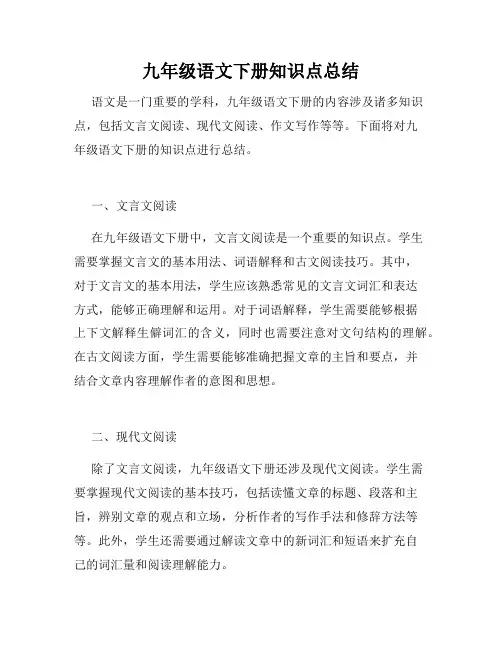 九年级语文下册知识点总结

语文是一门重要的学科，九年级语文下册的内容涉及诸多知识点，包括文言文阅读、现代文阅读、作文写作等等。下面将对九年级语文下册的知识点进行总结。

一、文言文阅读

在九年级语文下册中，文言文阅读是一个重要的知识点。学生需要掌握文言文的基本用法、词语解释和古文阅读技巧。其中，对于文言文的基本用法，学生应该熟悉常见的文言文词汇和表达方式，能够正确理解和运用。对于词语解释，学生需要能够根据上下文解释生僻词汇的含义，同时也需要注意对文句结构的理解。在古文阅读方面，学生需要能够准确把握文章的主旨和要点，并结合文章内容理解作者的意图和思想。

二、现代文阅读

除了文言文阅读，九年级语文下册还涉及现代文阅读。学生需要掌握现代文阅读的基本技巧，包括读懂文章的标题、段落和主旨，辨别文章的观点和立场，分析作者的写作手法和修辞方法等等。此外，学生还需要通过解读文章中的新词汇和短语来扩充自己的词汇量和阅读理解能力。